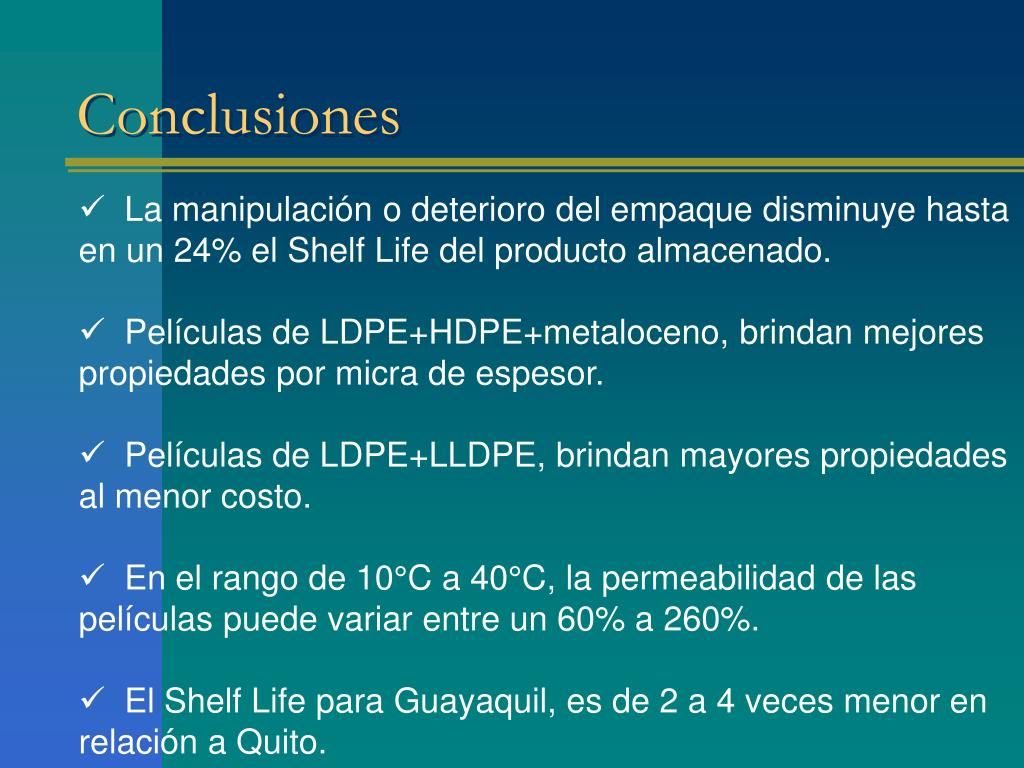 Conclusiones

✓ La manipulación o deterioro del empaque disminuye hasta en un 24% el Shelf Life del producto almacenado.

✓ Películas de LDPE+HDPE+metaloceno, brindan mejores propiedades por micra de espesor.

✓ Películas de LDPE+LLDPE, brindan mayores propiedades al menor costo.

✓ En el rango de 10°C a 40°C, la permeabilidad de las películas puede variar entre un 60% a 260%.

✓ El Shelf Life para Guayaquil, es de 2 a 4 veces menor en relación a Quito.